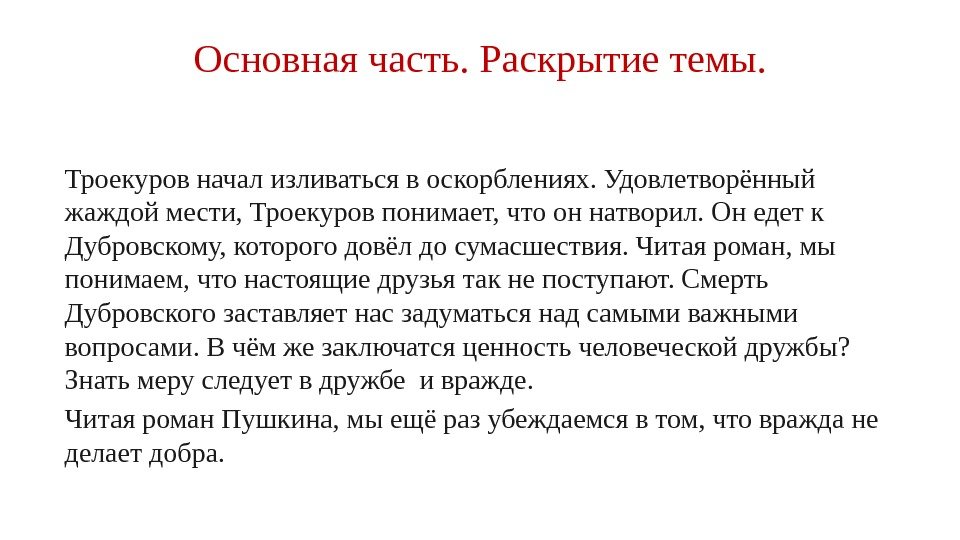 Основная часть. Раскрытие темы.

Троекуров начал изливаться в оскорблениях. Удовлетворённый жаждой мести, Троекуров понимает, что он натворил. Он едет к Дубровскому, которого довёл до сумасшествия. Читая роман, мы понимаем, что настоящие друзья так не поступают. Смерть Дубровского заставляет нас задуматься над самыми важными вопросами. В чём же заключатся ценность человеческой дружбы? Знать меру следует в дружбе  и вражде.

Читая роман Пушкина, мы ещё раз убеждаемся в том, что вражда не делает добра.